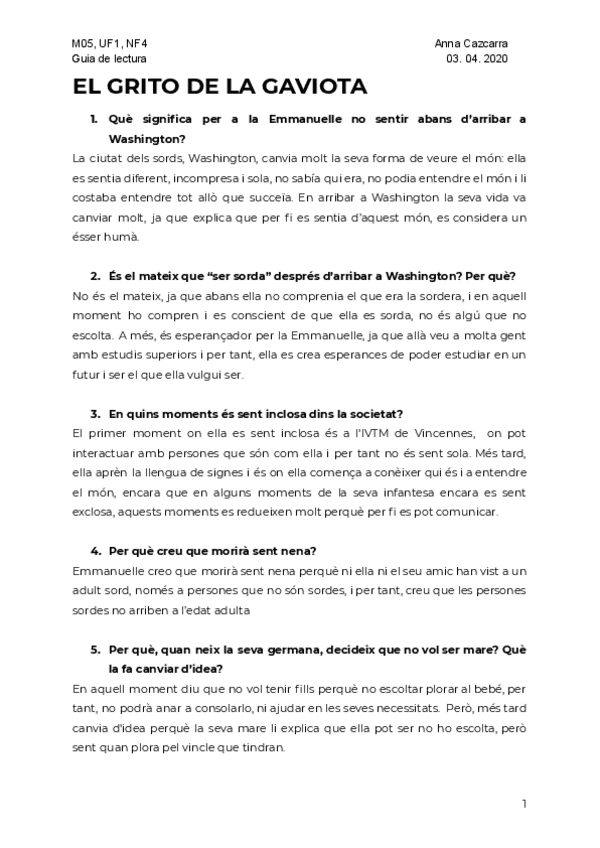 M05, UF1, NF4
Guia de lectura

Anna Cazcarra
03. 04. 2020

EL GRITO DE LA GAVIOTA

1. Què significa per a la Emmanuelle no sentir abans d'arribar a Washington?

La ciutat dels sords, Washington, canvia molt la seva forma de veure el món: ella es sentia diferent, incompresa i sola, no sabía qui era, no podia entendre el món i li costaba entendre tot allò que succeïa. En arribar a Washington la seva vida va canviar molt, ja que explica que per fi es sentia d'aquest món, es considera un ésser humà.

2. És el mateix que "ser sorda" després d'arribar a Washington? Per què?

No és el mateix, ja que abans ella no comprenia el que era la sordera, i en aquell moment ho compren i es conscient de que ella es sorda, no és algú que no escolta. A més, és esperançador per la Emmanuelle, ja que allà veu a molta gent amb estudis superiors i per tant, ella es crea esperances de poder estudiar en un futur i ser el que ella vulgui ser.

3. En quins moments és sent inclosa dins la societat?

El primer moment on ella es sent inclosa és a l'IVTM de Vincennes, on pot interactuar amb persones que són com ella i per tant no és sent sola. Més tard, ella aprèn la llengua de signes i és on ella comença a conèixer qui és i a entendre el món, encara que en alguns moments de la seva infantesa encara es sent exclosa, aquests moments es redueixen molt perquè per fi es pot comunicar.

4. Per què creu que morirà sent nena?

Emmanuelle creo que morirà sent nena perquè ni ella ni el seu amic han vist a un adult sord, només a persones que no són sordes, i per tant, creu que les persones sordes no arriben a l'edat adulta

5. Per què, quan neix la seva germana, decideix que no vol ser mare? Què la fa canviar d'idea?

En aquell moment diu que no vol tenir fills perquè no escoltar plorar al bebé, per tant, no podrà anar a consolarlo, ni ajudar en les seves necessitats. Però, més tard canvia d'idea perquè la seva mare li explica que ella pot ser no ho escolta, però sent quan plora pel vincle que tindran.

1